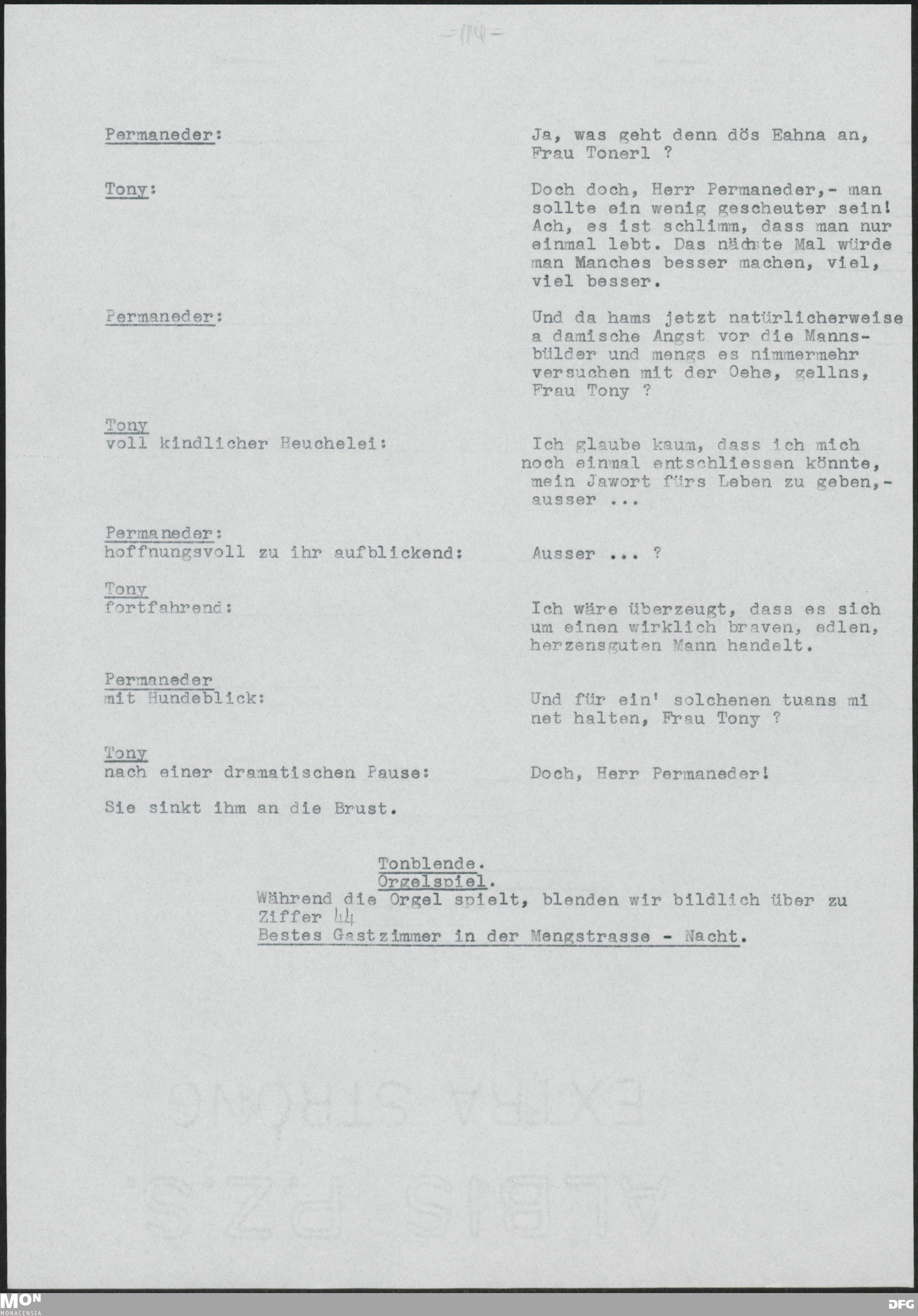 -114-

Permaneder:

Ja, was geht denn dös Eahna an, Frau Tonerl ?

Tony:

Doch doch, Herr Permaneder,- man sollte ein wenig gescheuter sein! Ach, es ist schlimm, dass man nur einmal lebt. Das nächste Mal würde man Manches besser machen, viel, viel besser.

Permaneder:

Und da hams jetzt natürlicherweise a damische Angst vor die Mannsbülder und mengs es nimmermehr versuchen mit der Oehe, gellns, Frau Tony ?

Tony
voll kindlicher Heuchelei:

Ich glaube kaum, dass ich mich noch einmal entschliessen könnte, mein Jawort fürs Leben zu geben,- ausser ...

Permaneder:
hoffnungsvoll zu ihr aufblickend:

Ausser ... ?

Tony
fortfahrend:

Ich wäre überzeugt, dass es sich um einen wirklich braven, edlen, herzensguten Mann handelt.

Permaneder
mit Hundeblick:

Und für ein' solchenen tuans mi net halten, Frau Tony ?

Tony
nach einer dramatischen Pause:

Doch, Herr Permaneder!

Sie sinkt ihm an die Brust.

Tonblende.
Orgelspiel.
Während die Orgel spielt, blenden wir bildlich über zu Ziffer 44
Bestes Gastzimmer in der Mengstrasse - Nacht.

MON MONACENSIA

DFG